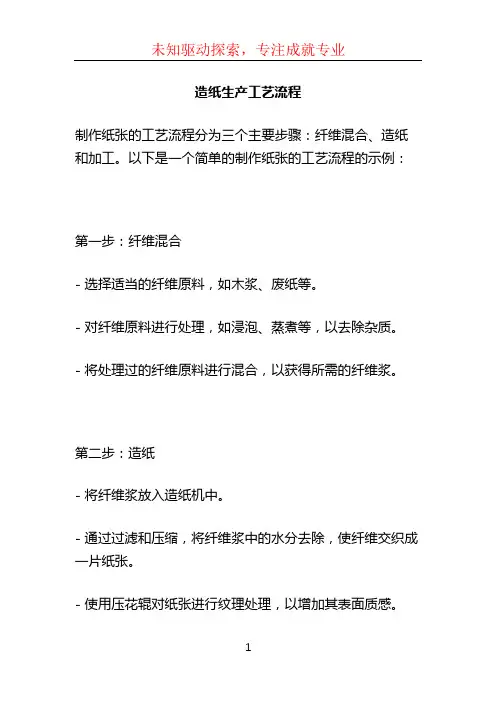 未知驱动探索，专注成就专业

造纸生产工艺流程

制作纸张的工艺流程分为三个主要步骤：纤维混合、造纸和加工。以下是一个简单的制作纸张的工艺流程的示例：

第一步：纤维混合

- 选择适当的纤维原料，如木浆、废纸等。

- 对纤维原料进行处理，如浸泡、蒸煮等，以去除杂质。

- 将处理过的纤维原料进行混合，以获得所需的纤维浆。

第二步：造纸

- 将纤维浆放入造纸机中。

- 通过过滤和压缩，将纤维浆中的水分去除，使纤维交织成一片纸张。

- 使用压花辊对纸张进行纹理处理，以增加其表面质感。

1